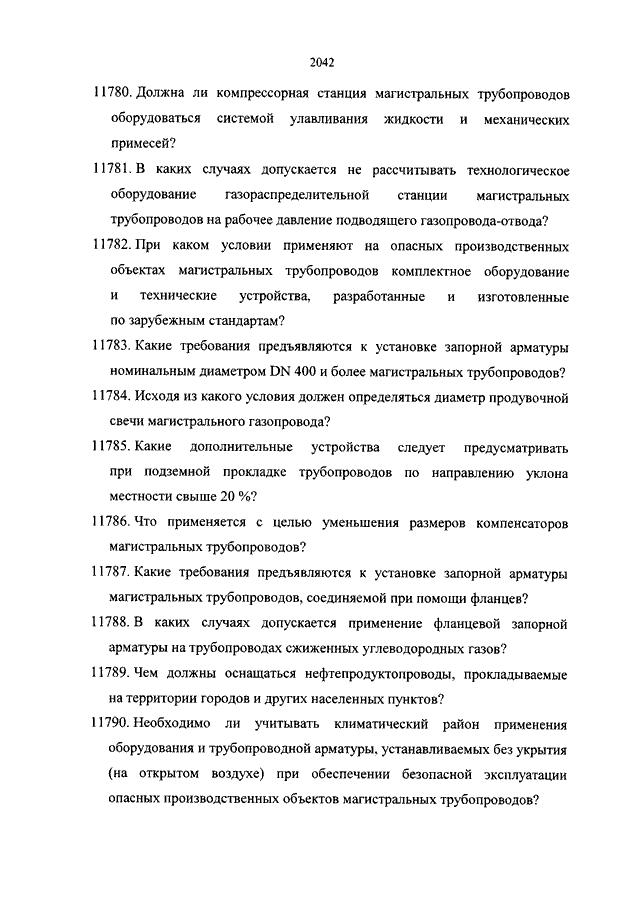 2042

11780. Должна ли компрессорная станция магистральных трубопроводов оборудоваться системой улавливания жидкости и механических примесей?

11781. В каких случаях допускается не рассчитывать технологическое оборудование газораспределительной станции магистральных трубопроводов на рабочее давление подводящего газопровода-отвода?

11782. При каком условии применяют на опасных производственных объектах магистральных трубопроводов комплектное оборудование и технические устройства, разработанные и изготовленные по зарубежным стандартам?

11783. Какие требования предъявляются к установке запорной арматуры номинальным диаметром DN 400 и более магистральных трубопроводов?

11784. Исходя из какого условия должен определяться диаметр продувочной свечи магистрального газопровода?

11785. Какие дополнительные устройства следует предусматривать при подземной прокладке трубопроводов по направлению уклона местности свыше 20 %?

11786. Что применяется с целью уменьшения размеров компенсаторов магистральных трубопроводов?

11787. Какие требования предъявляются к установке запорной арматуры магистральных трубопроводов, соединяемой при помощи фланцев?

11788. В каких случаях допускается применение фланцевой запорной арматуры на трубопроводах сжиженных углеводородных газов?

11789. Чем должны оснащаться нефтепродуктопроводы, прокладываемые на территории городов и других населенных пунктов?

11790. Необходимо ли учитывать климатический район применения оборудования и трубопроводной арматуры, устанавливаемых без укрытия (на открытом воздухе) при обеспечении безопасной эксплуатации опасных производственных объектов магистральных трубопроводов?